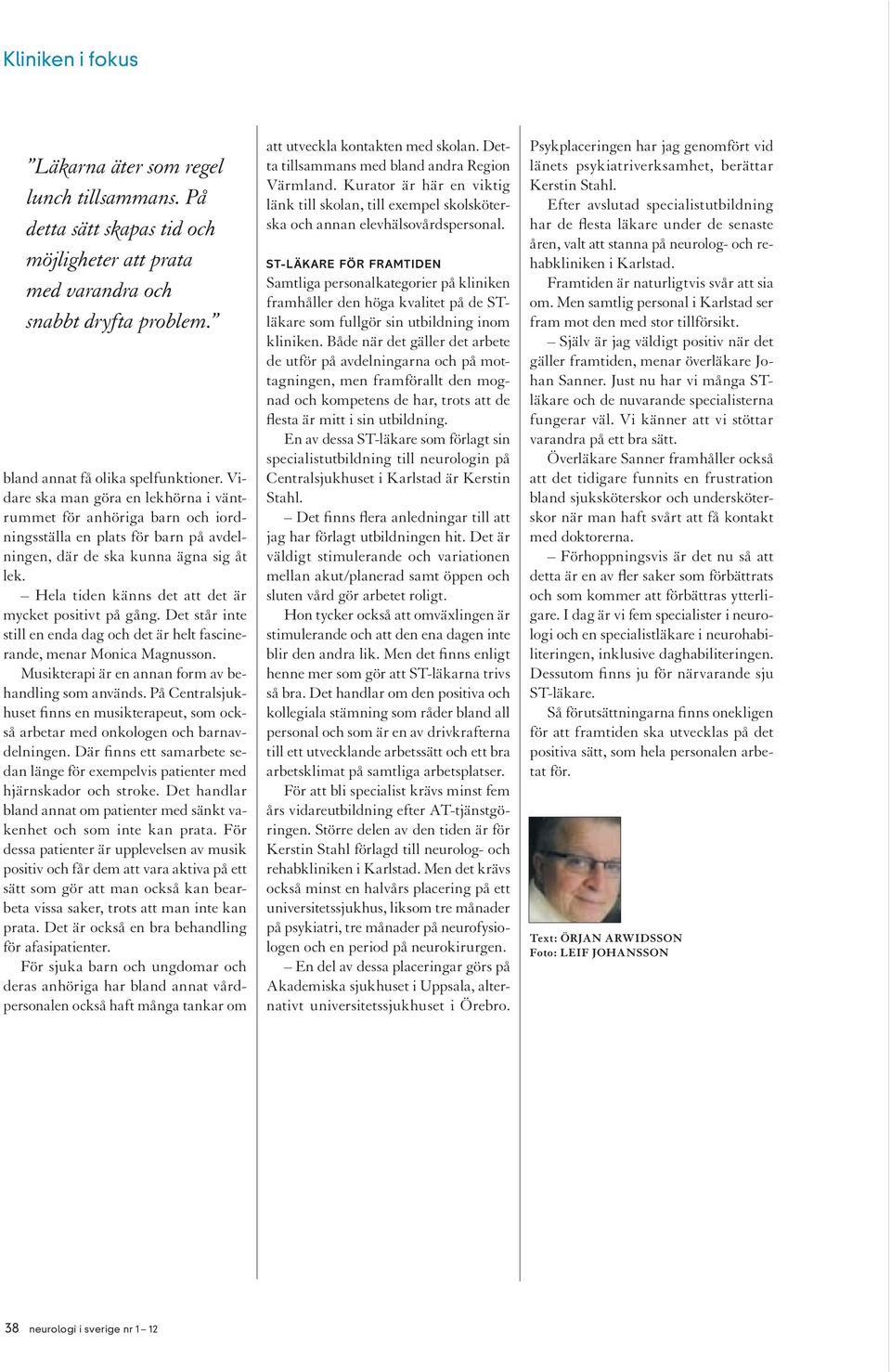 Kliniken i fokus

”Läkarna äter som regel lunch tillsammans. På detta sätt skapas tid och möjligheter att prata med varandra och snabbt dryfta problem.”

bland annat få olika spelfunktioner. Vidare ska man göra en lekhörna i väntrummet för anhöriga barn och iordningsställa en plats för barn på avdelningen, där de ska kunna ägna sig åt lek.

– Hela tiden känns det att det är mycket positivt på gång. Det står inte still en enda dag och det är helt fascinerande, menar Monica Magnusson.

Musikterapi är en annan form av behandling som används. På Centralsjukhuset finns en musikterapeut, som också arbetar med onkologen och barnavdelningen. Där finns ett samarbete sedan länge för exempelvis patienter med hjärnskador och stroke. Det handlar bland annat om patienter med sänkt vakenhet och som inte kan prata. För dessa patienter är upplevelsen av musik positiv och får dem att vara aktiva på ett sätt som gör att man också kan bearbeta vissa saker, trots att man inte kan prata. Det är också en bra behandling för afasipatienter.

För sjuka barn och ungdomar och deras anhöriga har bland annat vårdpersonalen också haft många tankar om att utveckla kontakten med skolan. Detta tillsammans med bland andra Region Värmland. Kurator är här en viktig länk till skolan, till exempel skolsköterska och annan elevhälsovårdspersonal.

ST-LÄKARE FÖR FRAMTIDEN
Samtliga personalkategorier på kliniken framhåller den höga kvalitet på de ST-läkare som fullgör sin utbildning inom kliniken. Både när det gäller det arbete de utför på avdelningarna och på mottagningen, men framförallt den mognad och kompetens de har, trots att de flesta är mitt i sin utbildning.

En av dessa ST-läkare som förlagt sin specialistutbildning till neurologin på Centralsjukhuset i Karlstad är Kerstin Stahl.

– Det finns flera anledningar till att jag har förlagt utbildningen hit. Det är väldigt stimulerande och variationen mellan akut/planerad samt öppen och sluten vård gör arbetet roligt.

Hon tycker också att omväxlingen är stimulerande och att den ena dagen inte blir den andra lik. Men det finns enligt henne mer som gör att ST-läkarna trivs så bra. Det handlar om den positiva och kollegiala stämning som råder bland all personal och som är en av drivkrafterna till ett utvecklande arbetssätt och ett bra arbetsklimat på samtliga arbetsplatser.

För att bli specialist krävs minst fem års vidareutbildning efter AT-tjänstgöringen. Större delen av den tiden är för Kerstin Stahl förlagd till neurolog- och rehabkliniken i Karlstad. Men det krävs också minst en halvårs placering på ett universitetssjukhus, liksom tre månader på psykiatri, tre månader på neurofysiologen och en period på neurokirurgen.

– En del av dessa placeringar görs på Akademiska sjukhuset i Uppsala, alternativt universitetssjukhuset i Örebro. Psykplaceringen har jag genomfört vid länets psykiatriverksamhet, berättar Kerstin Stahl.

Efter avslutad specialistutbildning har de flesta läkare under de senaste åren, valt att stanna på neurolog- och rehabkliniken i Karlstad.

Framtiden är naturligtvis svår att sia om. Men samtlig personal i Karlstad ser fram mot den med stor tillförsikt.

– Själv är jag väldigt positiv när det gäller framtiden, menar överläkare Johan Sanner. Just nu har vi många ST-läkare och de nuvarande specialisterna fungerar väl. Vi känner att vi stöttar varandra på ett bra sätt.

Överläkare Sanner framhåller också att det tidigare funnits en frustration bland sjuksköterskor och undersköterskor när man haft svårt att få kontakt med doktorerna.

– Förhoppningsvis är det nu så att detta är en av fler saker som förbättrats och som kommer att förbättras ytterligare. I dag är vi fem specialister i neurologi och en specialistläkare i neurohabiliteringen, inklusive daghabiliteringen. Dessutom finns ju för närvarande sju ST-läkare.

Så förutsättningarna finns onekligen för att framtiden ska utvecklas på det positiva sätt, som hela personalen arbetat för.

Text: ÖRJAN ARWIDSSON
Foto: LEIF JOHANSSON

38 neurologi i sverige nr 1 – 12